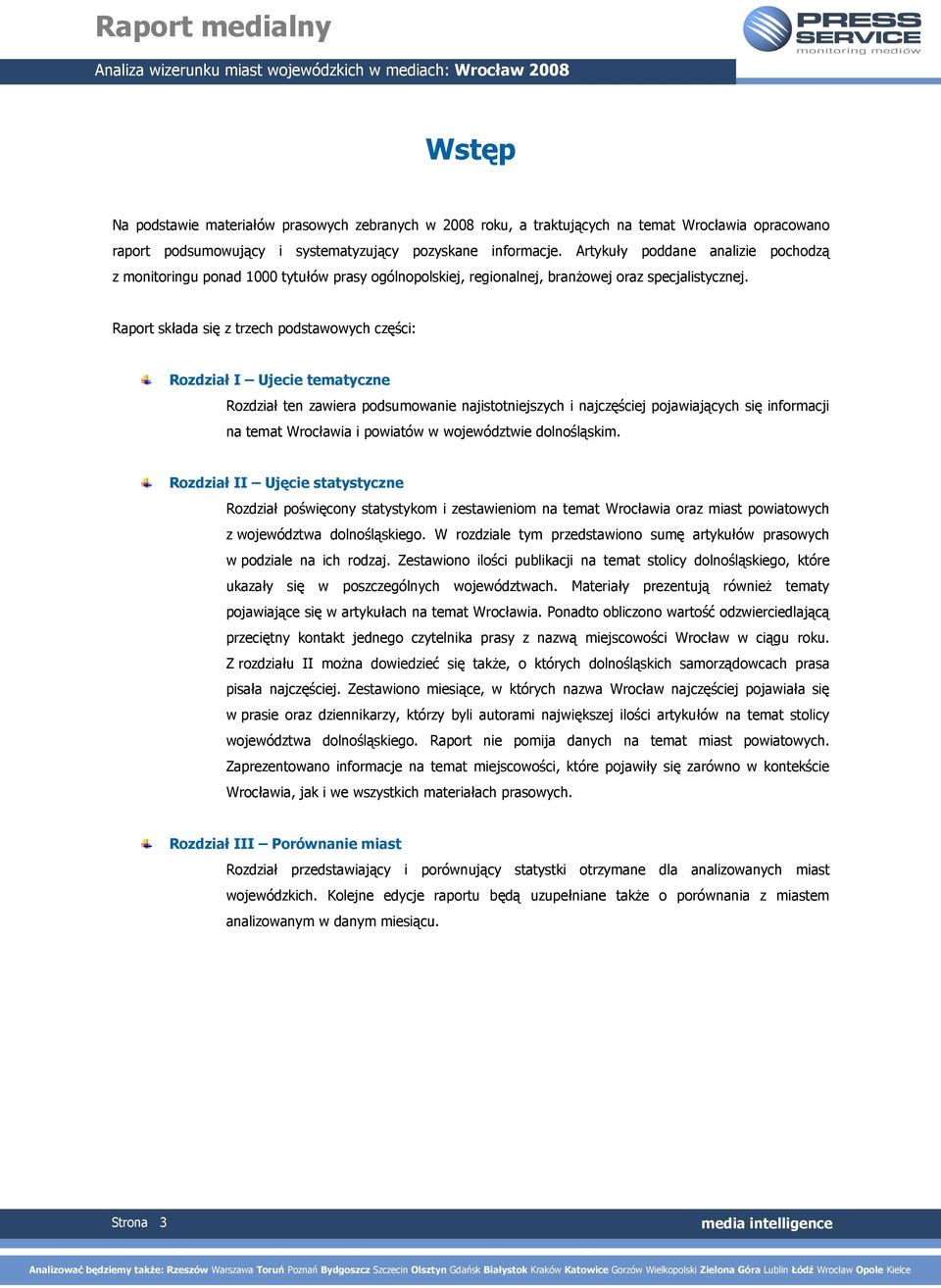 Raport medialny

PRESS SERVICE
monitoring mediów

Analiza wizerunku miast wojewódzkich w mediach: Wrocław 2008

Wstęp

Na podstawie materiałów prasowych zebranych w 2008 roku, a traktujących na temat Wrocławia opracowano raport podsumowujący i systematyzujący pozyskane informacje. Artykuły poddane analizie pochodzą z monitoringu ponad 1000 tytułów prasy ogólnopolskiej, regionalnej, branżowej oraz specjalistycznej.

Raport składa się z trzech podstawowych części:

Rozdział I – Ujecie tematyczne

Rozdział ten zawiera podsumowanie najistotniejszych i najczęściej pojawiających się informacji na temat Wrocławia i powiatów w województwie dolnośląskim.

Rozdział II – Ujęcie statystyczne

Rozdział poświęcony statystykom i zestawieniom na temat Wrocławia oraz miast powiatowych z województwa dolnośląskiego. W rozdziale tym przedstawiono sumę artykułów prasowych w podziale na ich rodzaj. Zestawiono ilości publikacji na temat stolicy dolnośląskiego, które ukazały się w poszczególnych województwach. Materiały prezentują również tematy pojawiające się w artykułach na temat Wrocławia. Ponadto obliczono wartość odzwierciedlającą przeciętny kontakt jednego czytelnika prasy z nazwą miejscowości Wrocław w ciągu roku. Z rozdziału II można dowiedzieć się także, o których dolnośląskich samorządowcach prasa pisała najczęściej. Zestawiono miesiące, w których nazwa Wrocław najczęściej pojawiała się w prasie oraz dziennikarzy, którzy byli autorami największej ilości artykułów na temat stolicy województwa dolnośląskiego. Raport nie pomija danych na temat miast powiatowych. Zaprezentowano informacje na temat miejscowości, które pojawiły się zarówno w kontekście Wrocławia, jak i we wszystkich materiałach prasowych.

Rozdział III – Porównanie miast

Rozdział przedstawiający i porównujący statystki otrzymane dla analizowanych miast wojewódzkich. Kolejne edycje raportu będą uzupełniane także o porównania z miastem analizowanym w danym miesiącu.

Strona 3

media intelligence

Analizować będziemy także: Rzeszów Warszawa Toruń Poznań Bydgoszcz Szczecin Olsztyn Gdańsk Białystok Kraków Katowice Gorzów Wielkopolski Zielona Góra Lublin Łódź Wrocław Opole Kielce